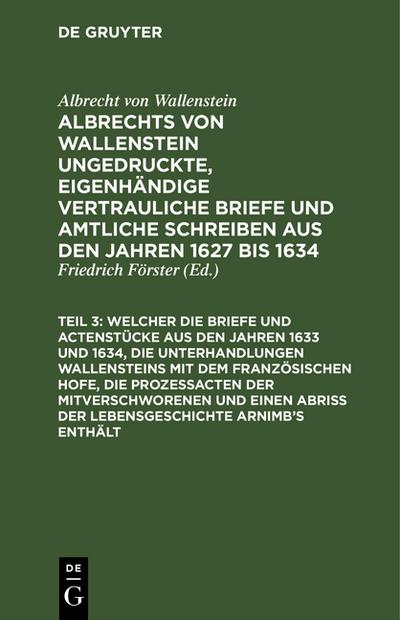 DE GRUYTER

Albrecht von Wallenstein

ALBRECHTS VON WALLENSTEIN UNGEDRUCKTE, EIGENHÄNDIGE VERTRAULICHE BRIEFE UND AMTLICHE SCHREIBEN AUS DEN JAHREN 1627 BIS 1634

Friedrich Förster (Ed.)

TEIL 3: WELCHER DIE BRIEFE UND ACTENSTÜCKE AUS DEN JAHREN 1633 UND 1634, DIE UNTERHANDLUNGEN WALLENSTEINS MIT DEM FRANZÖSISCHEN HOFE, DIE PROZESSACTEN DER MITVERSCHWORENEN UND EINEN ABRISS DER LEBENSGESCHICHTE ARNIMB'S ENTHÄLT

DE
G